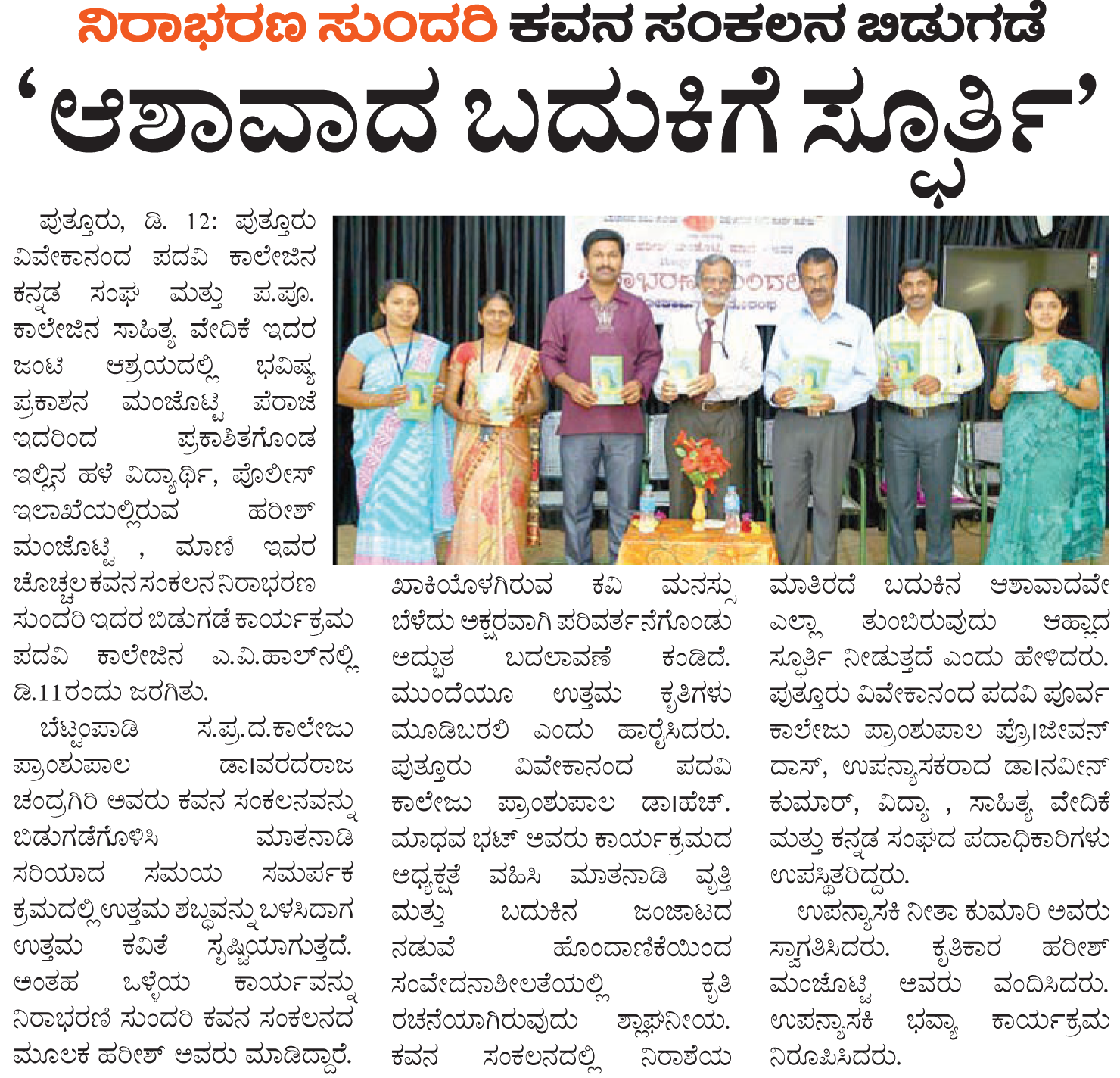 ನಿರಾಭರಣ ಸುಂದರಿ ಕವನ ಸಂಕಲನ ಬಿಡುಗಡೆ

'ಆಶಾವಾದ ಬದುಕಿಗೆ ಸ್ಫೂರ್ತಿ'

ಪುತ್ತೂರು, ಡಿ. 12: ಪುತ್ತೂರು ವಿವೇಕಾನಂದ ಪದವಿ ಕಾಲೇಜಿನ ಕನ್ನಡ ಸಂಘ ಮತ್ತು ಪ.ಪೂ. ಕಾಲೇಜಿನ ಸಾಹಿತ್ಯ ವೇದಿಕೆ ಇದರ ಜಂಟಿ ಆಶ್ರಯದಲ್ಲಿ ಭವಿಷ್ಯ ಪ್ರಕಾಶನ ಮಂಜೊಟ್ಟಿ ಪೆರಾಜೆ ಇದರಿಂದ ಪ್ರಕಾಶಿತಗೊಂಡ ಇಲ್ಲಿನ ಹಳೆ ವಿದ್ಯಾರ್ಥಿ, ಪೊಲೀಸ್ ಇಲಾಖೆಯಲ್ಲಿರುವ ಹರೀಶ್ ಮಂಜೊಟ್ಟಿ , ಮಾಣಿ ಇವರ ಚೊಚ್ಚಲ ಕವನ ಸಂಕಲನ ನಿರಾಭರಣ ಸುಂದರಿ ಇದರ ಬಿಡುಗಡೆ ಕಾರ್ಯಕ್ರಮ ಪದವಿ ಕಾಲೇಜಿನ ಎ.ವಿ.ಹಾಲ್‌ನಲ್ಲಿ ಡಿ.11ರಂದು ಜರಗಿತು.

ಬೆಟ್ಟಂಪಾಡಿ ಸ.ಪ್ರ.ದ.ಕಾಲೇಜು ಪ್ರಾಂಶುಪಾಲ ಡಾ।ವರದರಾಜ ಚಂದ್ರಗಿರಿ ಅವರು ಕವನ ಸಂಕಲನವನ್ನು ಬಿಡುಗಡೆಗೊಳಿಸಿ ಮಾತನಾಡಿ ಸರಿಯಾದ ಸಮಯ ಸಮರ್ಪಕ ಕ್ರಮದಲ್ಲಿ ಉತ್ತಮ ಶಬ್ದವನ್ನು ಬಳಸಿದಾಗ ಉತ್ತಮ ಕವಿತೆ ಸೃಷ್ಟಿಯಾಗುತ್ತದೆ. ಅಂತಹ ಒಳ್ಳೆಯ ಕಾರ್ಯವನ್ನು ನಿರಾಭರಣಿ ಸುಂದರಿ ಕವನ ಸಂಕಲನದ ಮೂಲಕ ಹರೀಶ್ ಅವರು ಮಾಡಿದ್ದಾರೆ. ಖಾಕಿಯೊಳಗಿರುವ ಕವಿ ಮನಸ್ಸು ಬೆಳೆದು ಅಕ್ಷರವಾಗಿ ಪರಿವರ್ತನೆಗೊಂಡು ಅದ್ಭುತ ಬದಲಾವಣೆ ಕಂಡಿದೆ. ಮುಂದೆಯೂ ಉತ್ತಮ ಕೃತಿಗಳು ಮೂಡಿಬರಲಿ ಎಂದು ಹಾರೈಸಿದರು.

ಪುತ್ತೂರು ವಿವೇಕಾನಂದ ಪದವಿ ಕಾಲೇಜು ಪ್ರಾಂಶುಪಾಲ ಡಾ।ಹೆಚ್. ಮಾಧವ ಭಟ್ ಅವರು ಕಾರ್ಯಕ್ರಮದ ಅಧ್ಯಕ್ಷತೆ ವಹಿಸಿ ಮಾತನಾಡಿ ವೃತ್ತಿ ಮತ್ತು ಬದುಕಿನ ಜಂಜಾಟದ ನಡುವೆ ಹೊಂದಾಣಿಕೆಯಿಂದ ಸಂವೇದನಾಶೀಲತೆಯಲ್ಲಿ ಕೃತಿ ರಚನೆಯಾಗಿರುವುದು ಶ್ಲಾಘನೀಯ. ಕವನ ಸಂಕಲನದಲ್ಲಿ ನಿರಾಶೆಯ ಮಾತಿರದೆ ಬದುಕಿನ ಆಶಾವಾದವೇ ಎಲ್ಲಾ ತುಂಬಿರುವುದು ಆಹ್ಲಾದ ಸ್ಫೂರ್ತಿ ನೀಡುತ್ತದೆ ಎಂದು ಹೇಳಿದರು.

ಪುತ್ತೂರು ವಿವೇಕಾನಂದ ಪದವಿ ಪೂರ್ವ ಕಾಲೇಜು ಪ್ರಾಂಶುಪಾಲ ಪ್ರೊ।ಜೀವನ್ ದಾಸ್, ಉಪನ್ಯಾಸಕರಾದ ಡಾ।ನವೀನ್ ಕುಮಾರ್, ವಿದ್ಯಾ , ಸಾಹಿತ್ಯ ವೇದಿಕೆ ಮತ್ತು ಕನ್ನಡ ಸಂಘದ ಪದಾಧಿಕಾರಿಗಳು ಉಪಸ್ಥಿತರಿದ್ದರು.

ಉಪನ್ಯಾಸಕಿ ನೀತಾ ಕುಮಾರಿ ಅವರು ಸ್ವಾಗತಿಸಿದರು. ಕೃತಿಕಾರ ಹರೀಶ್ ಮಂಜೊಟ್ಟಿ ಅವರು ವಂದಿಸಿದರು. ಉಪನ್ಯಾಸಕಿ ಭವ್ಯಾ ಕಾರ್ಯಕ್ರಮ ನಿರೂಪಿಸಿದರು.